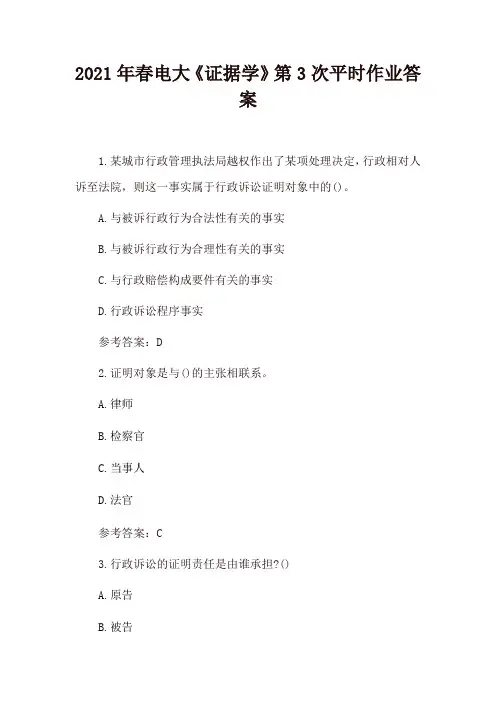 2021年春电大《证据学》第3次平时作业答案

1.某城市行政管理执法局越权作出了某项处理决定，行政相对人诉至法院，则这一事实属于行政诉讼证明对象中的()。

A.与被诉行政行为合法性有关的事实

B.与被诉行政行为合理性有关的事实

C.与行政赔偿构成要件有关的事实

D.行政诉讼程序事实

参考答案：D

2.证明对象是与()的主张相联系。

A.律师

B.检察官

C.当事人

D.法官

参考答案：C

3.行政诉讼的证明责任是由谁承担?()

A.原告

B.被告